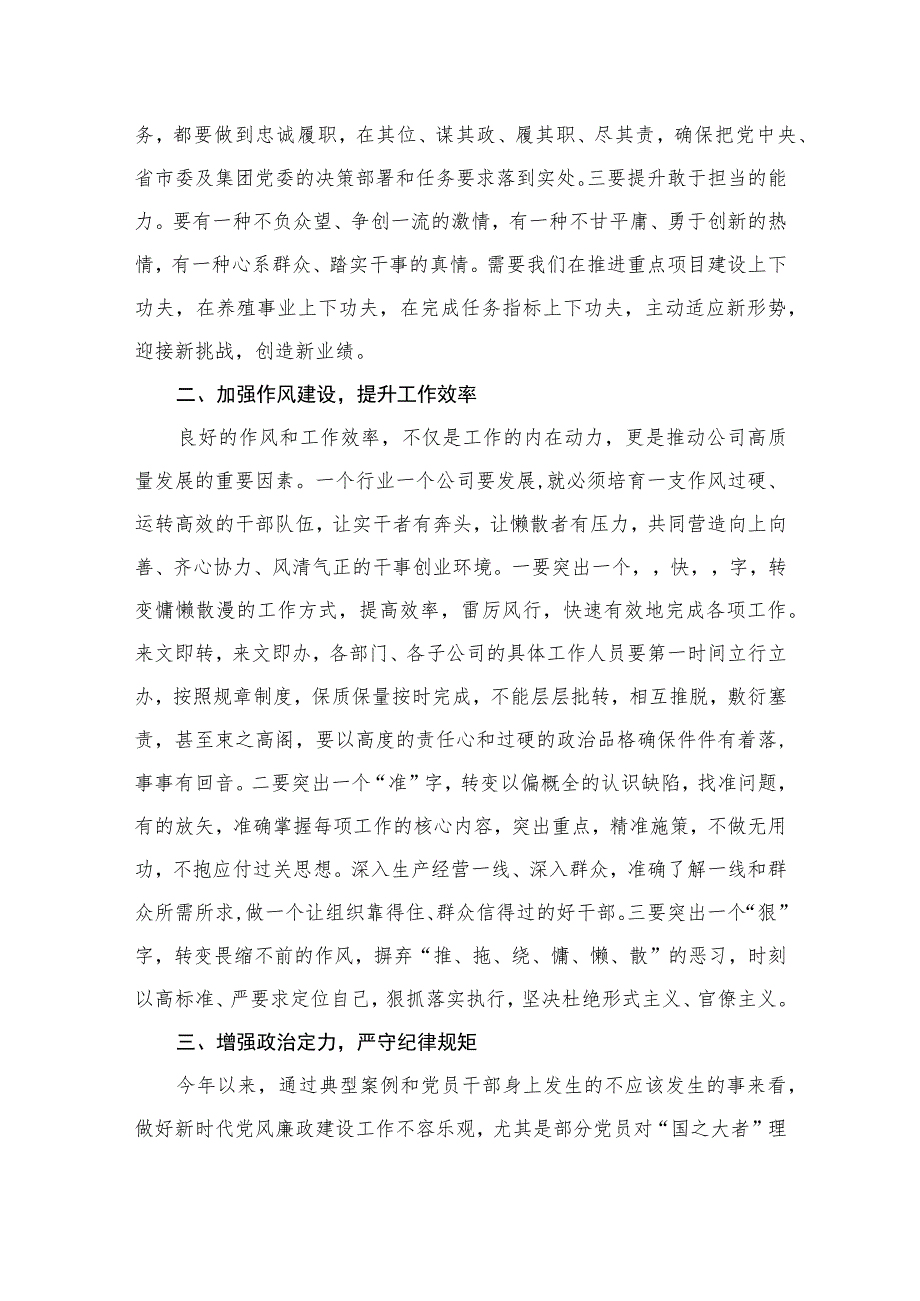 务，都要做到忠诚履职，在其位、谋其政、履其职、尽其责，确保把党中央、省市委及集团党委的决策部署和任务要求落到实处。三要提升敢于担当的能力。要有一种不负众望、争创一流的激情，有一种不甘平庸、勇于创新的热情，有一种心系群众、踏实干事的真情。需要我们在推进重点项目建设上下功夫，在养殖事业上下功夫，在完成任务指标上下功夫，主动适应新形势，迎接新挑战，创造新业绩。

二、加强作风建设，提升工作效率

良好的作风和工作效率，不仅是工作的内在动力，更是推动公司高质量发展的重要因素。一个行业一个公司要发展，就必须培育一支作风过硬、运转高效的干部队伍，让实干者有奔头，让懒散者有压力，共同营造向上向善、齐心协力、风清气正的干事创业环境。一要突出一个，，快，，字，转变慵懒散漫的工作方式，提高效率，雷厉风行，快速有效地完成各项工作。来文即转，来文即办，各部门、各子公司的具体工作人员要第一时间立行立办，按照规章制度，保质保量按时完成，不能层层批转，相互推脱，敷衍塞责，甚至束之高阁，要以高度的责任心和过硬的政治品格确保件件有着落，事事有回音。二要突出一个“准”字，转变以偏概全的认识缺陷，找准问题，有的放矢，准确掌握每项工作的核心内容，突出重点，精准施策，不做无用功，不抱应付过关思想。深入生产经营一线、深入群众，准确了解一线和群众所需所求，做一个让组织靠得住、群众信得过的好干部。三要突出一个“狠”字，转变畏缩不前的作风，摒弃“推、拖、绕、慵、懒、散”的恶习，时刻以高标准、严要求定位自己，狠抓落实执行，坚决杜绝形式主义、官僚主义。

三、增强政治定力，严守纪律规矩

今年以来，通过典型案例和党员干部身上发生的不应该发生的事来看，做好新时代党风廉政建设工作不容乐观，尤其是部分党员对“国之大者”理